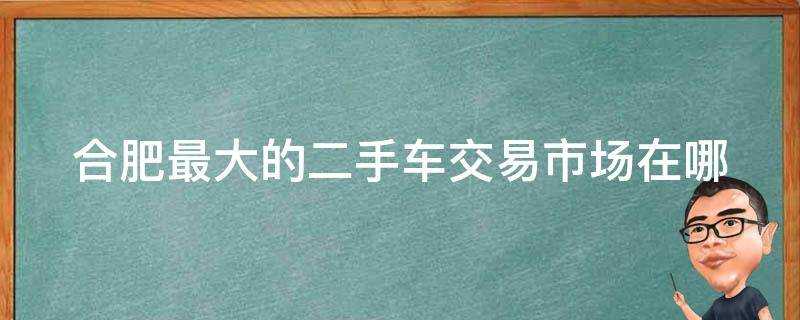 合肥最大的二手车交易市场在哪